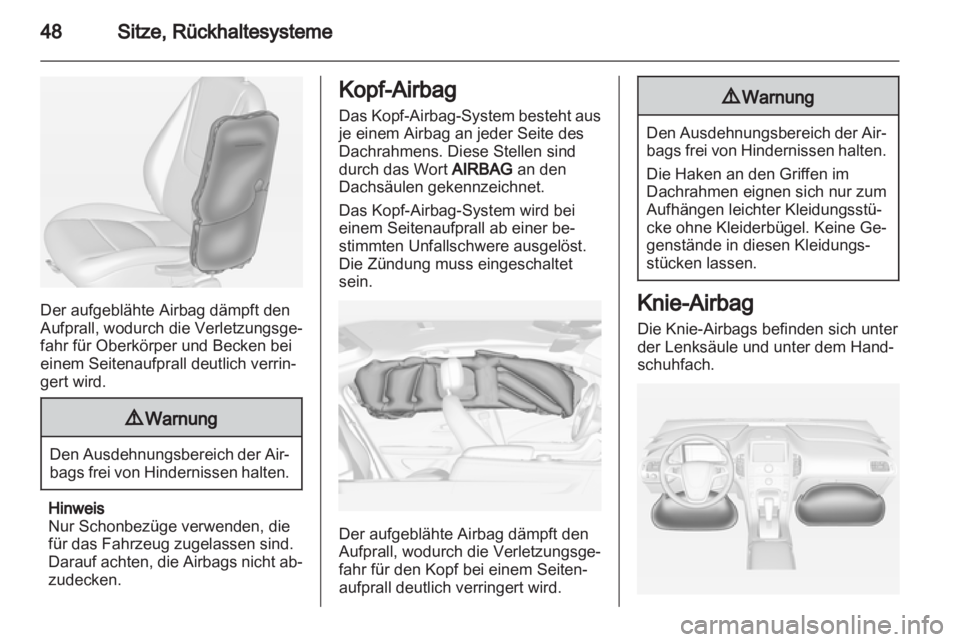 48 Sitze, Rückhaltesysteme

Der aufgeblähte Airbag dämpft den Aufprall, wodurch die Verletzungsgefahr für Oberkörper und Becken bei einem Seitenaufprall deutlich verringert wird.

⚠ Warnung

Den Ausdehnungsbereich der Airbags frei von Hindernissen halten.

Hinweis
Nur Schonbezüge verwenden, die für das Fahrzeug zugelassen sind. Darauf achten, die Airbags nicht abzudecken.

Kopf-Airbag
Das Kopf-Airbag-System besteht aus je einem Airbag an jeder Seite des Dachrahmens. Diese Stellen sind durch das Wort AIRBAG an den Dachsäulen gekennzeichnet.

Das Kopf-Airbag-System wird bei einem Seitenaufprall ab einer bestimmten Unfallschwere ausgelöst. Die Zündung muss eingeschaltet sein.

Der aufgeblähte Airbag dämpft den Aufprall, wodurch die Verletzungsgefahr für den Kopf bei einem Seitenaufprall deutlich verringert wird.

⚠ Warnung

Den Ausdehnungsbereich der Airbags frei von Hindernissen halten.

Die Haken an den Griffen im Dachrahmen eignen sich nur zum Aufhängen leichter Kleidungsstücke ohne Kleiderbügel. Keine Gegenstände in diesen Kleidungsstücken lassen.

Knie-Airbag
Die Knie-Airbags befinden sich unter der Lenksäule und unter dem Handschuhfach.

carmanualsonline.info